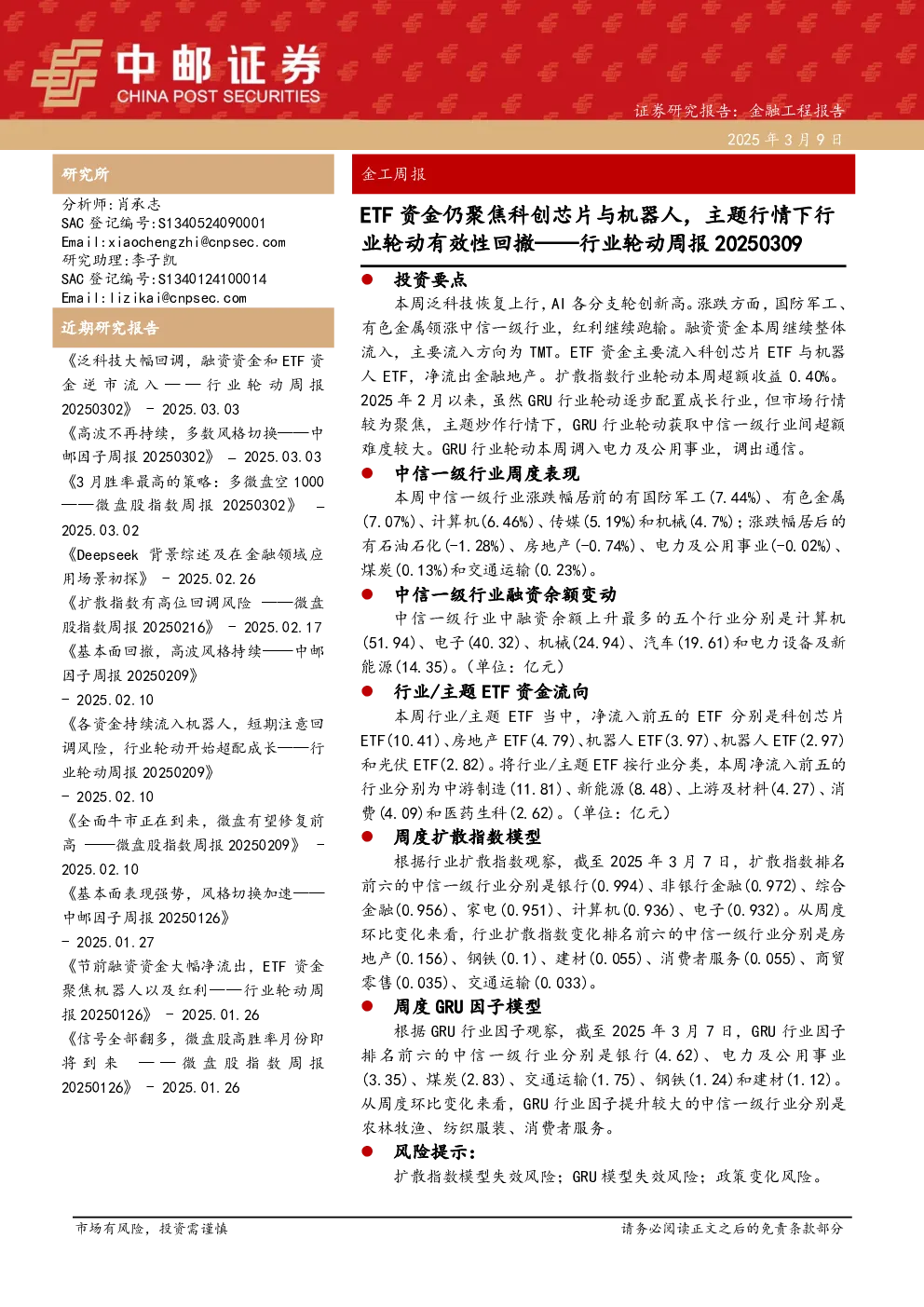 中邮证券
CHINA POST SECURITIES

证券研究报告：金融工程报告
2025 年 3 月 9 日

研究所

分析师：肖承志
SAC 登记编号:S1340524090001
Email:xiaochengzhi@cnpsec.com
研究助理：李子凯
SAC 登记编号:S1340124100014
Email:lizikai@cnpsec.com

近期研究报告

《泛科技大幅回调，融资资金和 ETF 资金逆市流入——行业轮动周报 20250302》 - 2025.03.03

《高波不再持续，多数风格切换——中邮因子周报 20250302》 - 2025.03.03

《3 月胜率最高的策略：多微盘空 1000——微盘股指数周报 20250302》 - 2025.03.02

《Deepseek 背景综述及在金融领域应用场景初探》 - 2025.02.26

《扩散指数有高位回调风险 ——微盘股指数周报 20250216》 - 2025.02.17

《基本面回撤，高波风格持续——中邮因子周报 20250209》 - 2025.02.10

《各资金持续流入机器人，短期注意回调风险，行业轮动开始超配成长——行业轮动周报 20250209》 - 2025.02.10

《全面牛市正在到来，微盘有望修复前高 ——微盘股指数周报 20250209》 - 2025.02.10

《基本面表现强势，风格切换加速——中邮因子周报 20250126》 - 2025.01.27

《节前融资资金大幅净流出，ETF 资金聚焦机器人以及红利——行业轮动周报 20250126》 - 2025.01.26

《信号全部翻多，微盘股高胜率月份即将到来 ——微盘股指数周报 20250126》 - 2025.01.26

金工周报

ETF 资金仍聚焦科创芯片与机器人，主题行情下行业轮动有效性回撤——行业轮动周报 20250309

● 投资要点
本周泛科技恢复上行，AI 各分支轮创新高。涨跌方面，国防军工、有色金属领涨中信一级行业，红利继续跑输。融资资金本周继续整体流入，主要流入方向为 TMT。ETF 资金主要流入科创芯片 ETF 与机器人 ETF，净流出金融地产。扩散指数行业轮动本周超额收益 0.40%。2025 年 2 月以来，虽然 GRU 行业轮动逐步配置成长行业，但市场行情较为聚焦，主题炒作行情下，GRU 行业轮动获取中信一级行业间超额难度较大。GRU 行业轮动本周调入电力及公用事业，调出通信。

● 中信一级行业周度表现
本周中信一级行业涨跌幅居前的有国防军工(7.44%)、有色金属(7.07%)、计算机(6.46%)、传媒(5.19%)和机械(4.7%)；涨跌幅居后的有石油石化(-1.28%)、房地产(-0.74%)、电力及公用事业(-0.02%)、煤炭(0.13%)和交通运输(0.23%)。

● 中信一级行业融资余额变动
中信一级行业中融资余额上升最多的五个行业分别是计算机(51.94)、电子(40.32)、机械(24.94)、汽车(19.61)和电力设备及新能源(14.35)。(单位：亿元)

● 行业/主题 ETF 资金流向
本周行业/主题 ETF 当中，净流入前五的 ETF 分别是科创芯片 ETF(10.41)、房地产 ETF(4.79)、机器人 ETF(3.97)、机器人 ETF(2.97)和光伏 ETF(2.82)。将行业/主题 ETF 按行业分类，本周净流入前五的行业分别为中游制造(11.81)、新能源(8.48)、上游及材料(4.27)、消费(4.09)和医药生科(2.62)。(单位：亿元)

● 周度扩散指数模型
根据行业扩散指数观察，截至 2025 年 3 月 7 日，扩散指数排名前六的中信一级行业分别是银行(0.994)、非银行金融(0.972)、综合金融(0.956)、家电(0.951)、计算机(0.936)、电子(0.932)。从周度环比变化来看，行业扩散指数变化排名前六的中信一级行业分别是房地产(0.156)、钢铁(0.1)、建材(0.055)、消费者服务(0.055)、商贸零售(0.035)、交通运输(0.033)。

● 周度 GRU 因子模型
根据 GRU 行业因子观察，截至 2025 年 3 月 7 日，GRU 行业因子排名前六的中信一级行业分别是银行(4.62)、电力及公用事业(3.35)、煤炭(2.83)、交通运输(1.75)、钢铁(1.24)和建材(1.12)。从周度环比变化来看，GRU 行业因子提升较大的中信一级行业分别是农林牧渔、纺织服装、消费者服务。

● 风险提示：
扩散指数模型失效风险；GRU 模型失效风险；政策变化风险。

市场有风险，投资需谨慎
请务必阅读正文之后的免责条款部分